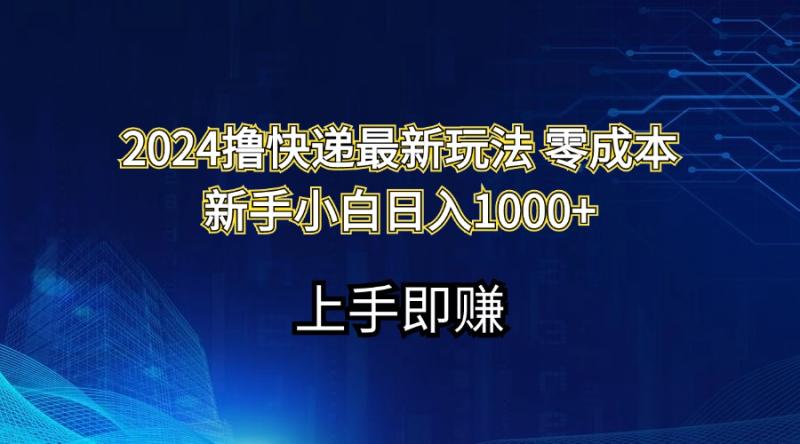 2024撸快递最新玩法 零成本
新手小白日入1000+

上手即赚